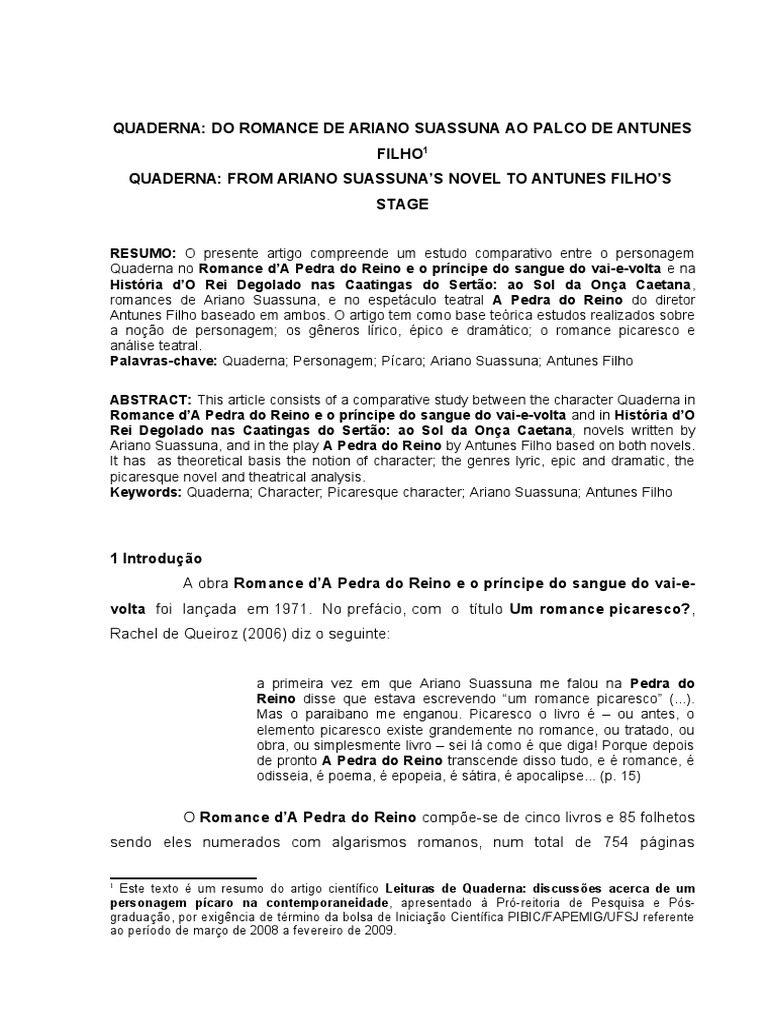 QUADERNA: DO ROMANCE DE ARIANO SUASSUNA AO PALCO DE ANTUNES FILHO$^1$

QUADERNA: FROM ARIANO SUASSUNA'S NOVEL TO ANTUNES FILHO'S STAGE

RESUMO: O presente artigo compreende um estudo comparativo entre o personagem Quaderna no Romance d'A Pedra do Reino e o príncipe do sangue do vai-e-volta e na História d'O Rei Degolado nas Caatingas do Sertão: ao Sol da Onça Caetana, romances de Ariano Suassuna, e no espetáculo teatral A Pedra do Reino do diretor Antunes Filho baseado em ambos. O artigo tem como base teórica estudos realizados sobre a noção de personagem; os gêneros lírico, épico e dramático; o romance picaresco e análise teatral.
Palavras-chave: Quaderna; Personagem; Pícaro; Ariano Suassuna; Antunes Filho

ABSTRACT: This article consists of a comparative study between the character Quaderna in Romance d'A Pedra do Reino e o príncipe do sangue do vai-e-volta and in História d'O Rei Degolado nas Caatingas do Sertão: ao Sol da Onça Caetana, novels written by Ariano Suassuna, and in the play A Pedra do Reino by Antunes Filho based on both novels. It has as theoretical basis the notion of character; the genres lyric, epic and dramatic, the picaresque novel and theatrical analysis.
Keywords: Quaderna; Character; Picaresque character; Ariano Suassuna; Antunes Filho

1 Introdução

A obra Romance d'A Pedra do Reino e o príncipe do sangue do vai-e-volta foi lançada em 1971. No prefácio, com o título Um romance picaresco?, Rachel de Queiroz (2006) diz o seguinte:

a primeira vez em que Ariano Suassuna me falou na Pedra do Reino disse que estava escrevendo "um romance picaresco" (...). Mas o paraibano me enganou. Picaresco o livro é – ou antes, o elemento picaresco existe grandemente no romance, ou tratado, ou obra, ou simplesmente livro – sei lá como é que diga! Porque depois de pronto A Pedra do Reino transcende disso tudo, e é romance, é odisseia, é poema, é epopeia, é sátira, é apocalipse... (p. 15)

O Romance d'A Pedra do Reino compõe-se de cinco livros e 85 folhetos sendo eles numerados com algarismos romanos, num total de 754 páginas

$^1$ Este texto é um resumo do artigo científico Leituras de Quaderna: discussões acerca de um personagem pícaro na contemporaneidade, apresentado à Pró-reitoria de Pesquisa e Pós-graduação, por exigência de término da bolsa de Iniciação Científica PIBIC/FAPEMIG/UFSJ referente ao período de março de 2008 a fevereiro de 2009.